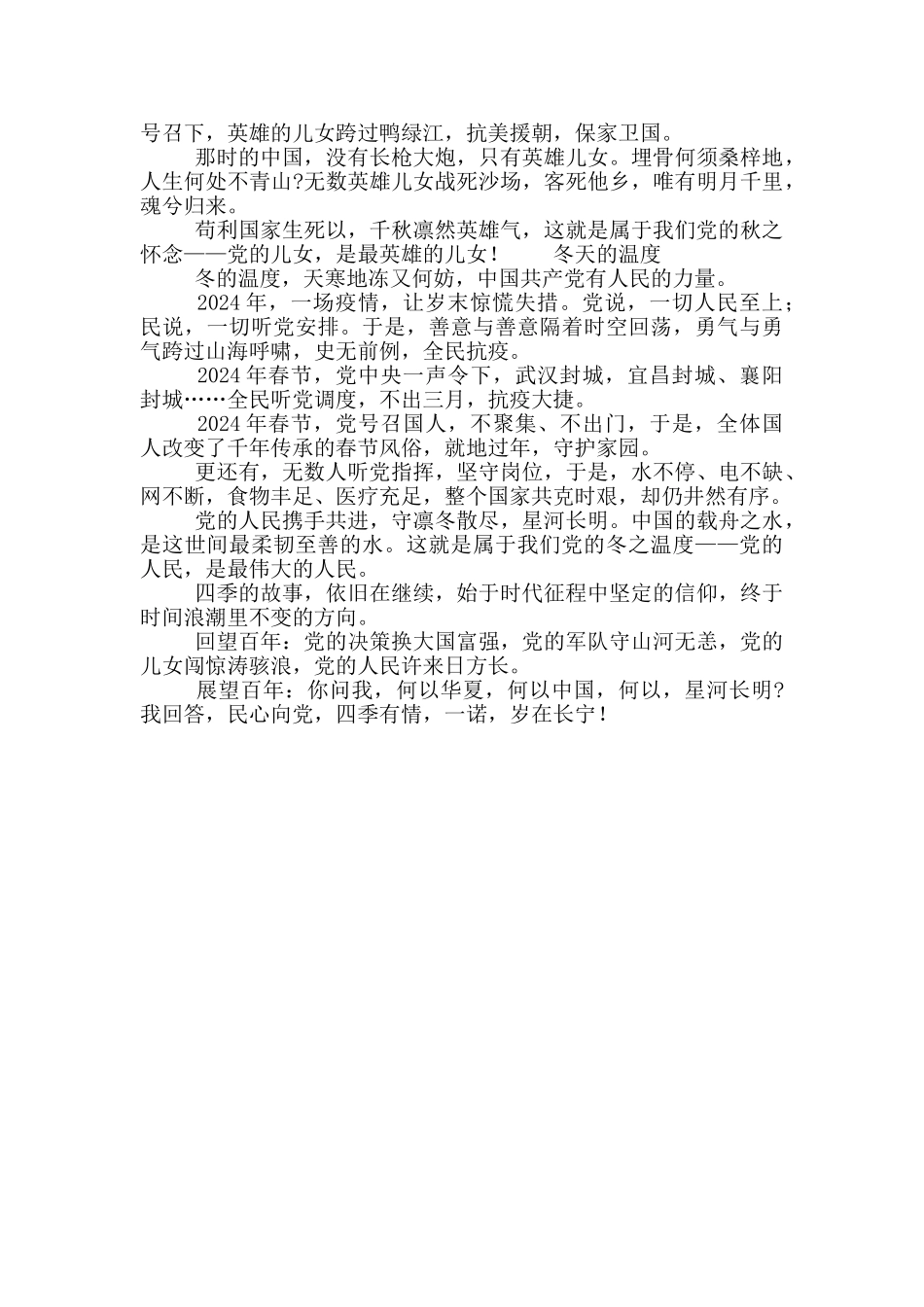 号召下，英雄的儿女跨过鸭绿江，抗美援朝，保家卫国。

那时的中国，没有长枪大炮，只有英雄儿女。埋骨何须桑梓地，人生何处不青山?无数英雄儿女战死沙场，客死他乡，唯有明月千里，魂兮归来。

苟利国家生死以，千秋凛然英雄气，这就是属于我们党的秋之怀念——党的儿女，是最英雄的儿女！　　冬天的温度

冬的温度，天寒地冻又何妨，中国共产党有人民的力量。

2024 年，一场疫情，让岁末惊慌失措。党说，一切人民至上；民说，一切听党安排。于是，善意与善意隔着时空回荡，勇气与勇气跨过山海呼啸，史无前例，全民抗疫。

2024 年春节，党中央一声令下，武汉封城，宜昌封城、襄阳封城……全民听党调度，不出三月，抗疫大捷。

2024 年春节，党号召国人，不聚集、不出门，于是，全体国人改变了千年传承的春节风俗，就地过年，守护家园。

更还有，无数人听党指挥，坚守岗位，于是，水不停、电不缺、网不断，食物丰足、医疗充足，整个国家共克时艰，却仍井然有序。

党的人民携手共进，守凛冬散尽，星河长明。中国的载舟之水，是这世间最柔韧至善的水。这就是属于我们党的冬之温度——党的人民，是最伟大的人民。

四季的故事，依旧在继续，始于时代征程中坚定的信仰，终于时间浪潮里不变的方向。

回望百年：党的决策换大国富强，党的军队守山河无恙，党的儿女闯惊涛骇浪，党的人民许来日方长。

展望百年：你问我，何以华夏，何以中国，何以，星河长明?我回答，民心向党，四季有情，一诺，岁在长宁！